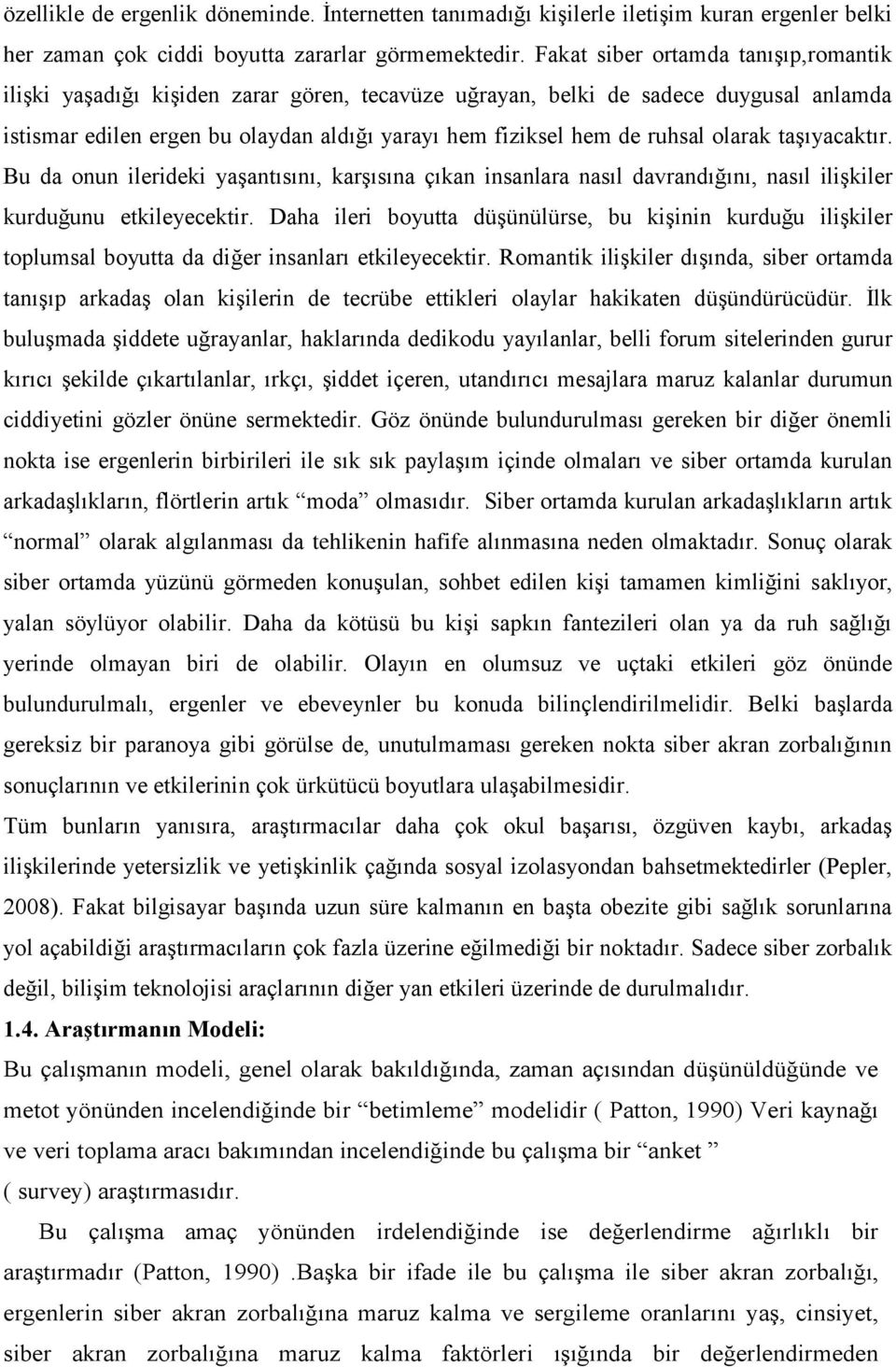 özellikle de ergenlik döneminde. İnternetten tanımadığı kişilerle iletişim kuran ergenler belki her zaman çok ciddi boyutta zararlar görmemektedir. Fakat siber ortamda tanışıp,romantik ilişki yaşadığı kişiden zarar gören, tecavüze uğrayan, belki de sadece duygusal anlamda istismar edilen ergen bu olaydan aldığı yarayı hem fiziksel hem de ruhsal olarak taşıyacaktır. Bu da onun ilerideki yaşantısını, karşısına çıkan insanlara nasıl davrandığını, nasıl ilişkiler kurduğunu etkileyecektir. Daha ileri boyutta düşünülürse, bu kişinin kurduğu ilişkiler toplumsal boyutta da diğer insanları etkileyecektir. Romantik ilişkiler dışında, siber ortamda tanışıp arkadaş olan kişilerin de tecrübe ettikleri olaylar hakikaten düşündürücüdür. İlk buluşmada şiddete uğrayanlar, haklarında dedikodu yayılanlar, belli forum sitelerinden gurur kırıcı şekilde çıkartılanlar, ırkçı, şiddet içeren, utandırıcı mesajlara maruz kalanlar durumun ciddiyetini gözler önüne sermektedir. Göz önünde bulundurulması gereken bir diğer önemli nokta ise ergenlerin birbirileri ile sık sık paylaşım içinde olmaları ve siber ortamda kurulan arkadaşlıkların, flörtlerin artık “moda” olmasıdır. Siber ortamda kurulan arkadaşlıkların artık “normal” olarak algılanması da tehlikenin hafife alınmasına neden olmaktadır. Sonuç olarak siber ortamda yüzünü görmeden konuşulan, sohbet edilen kişi tamamen kimliğini saklıyor, yalan söylüyor olabilir. Daha da kötüsü bu kişi sapkın fantezileri olan ya da ruh sağlığı yerinde olmayan biri de olabilir. Olayın en olumsuz ve uçtaki etkileri göz önünde bulundurulmalı, ergenler ve ebeveynler bu konuda bilinçlendirilmelidir. Belki başlarda gereksiz bir paranoya gibi görülse de, unutulmaması gereken nokta siber akran zorbalığının sonuçlarının ve etkilerinin çok ürkütücü boyutlara ulaşabilmesidir.
Tüm bunların yanısıra, araştırmacılar daha çok okul başarısı, özgüven kaybı, arkadaş ilişkilerinde yetersizlik ve yetişkinlik çağında sosyal izolasyondan bahsetmektedirler (Pepler, 2008). Fakat bilgisayar başında uzun süre kalmanın en başta obezite gibi sağlık sorunlarına yol açabildiği araştırmacıların çok fazla üzerine eğilmediği bir noktadır. Sadece siber zorbalık değil, bilişim teknolojisi araçlarının diğer yan etkileri üzerinde de durulmalıdır.
1.4. Araştırmanın Modeli:
Bu çalışmanın modeli, genel olarak bakıldığında, zaman açısından düşünüldüğünde ve metot yönünden incelendiğinde bir “betimleme” modelidir ( Patton, 1990) Veri kaynağı ve veri toplama aracı bakımından incelendiğinde bu çalışma bir “anket ” ( survey) araştırmasıdır.
Bu çalışma amaç yönünden irdelendiğinde ise değerlendirme ağırlıklı bir araştırmadır (Patton, 1990) .Başka bir ifade ile bu çalışma ile siber akran zorbalığı, ergenlerin siber akran zorbalığına maruz kalma ve sergileme oranlarını yaş, cinsiyet, siber akran zorbalığına maruz kalma faktörleri ışığında bir değerlendirmeden